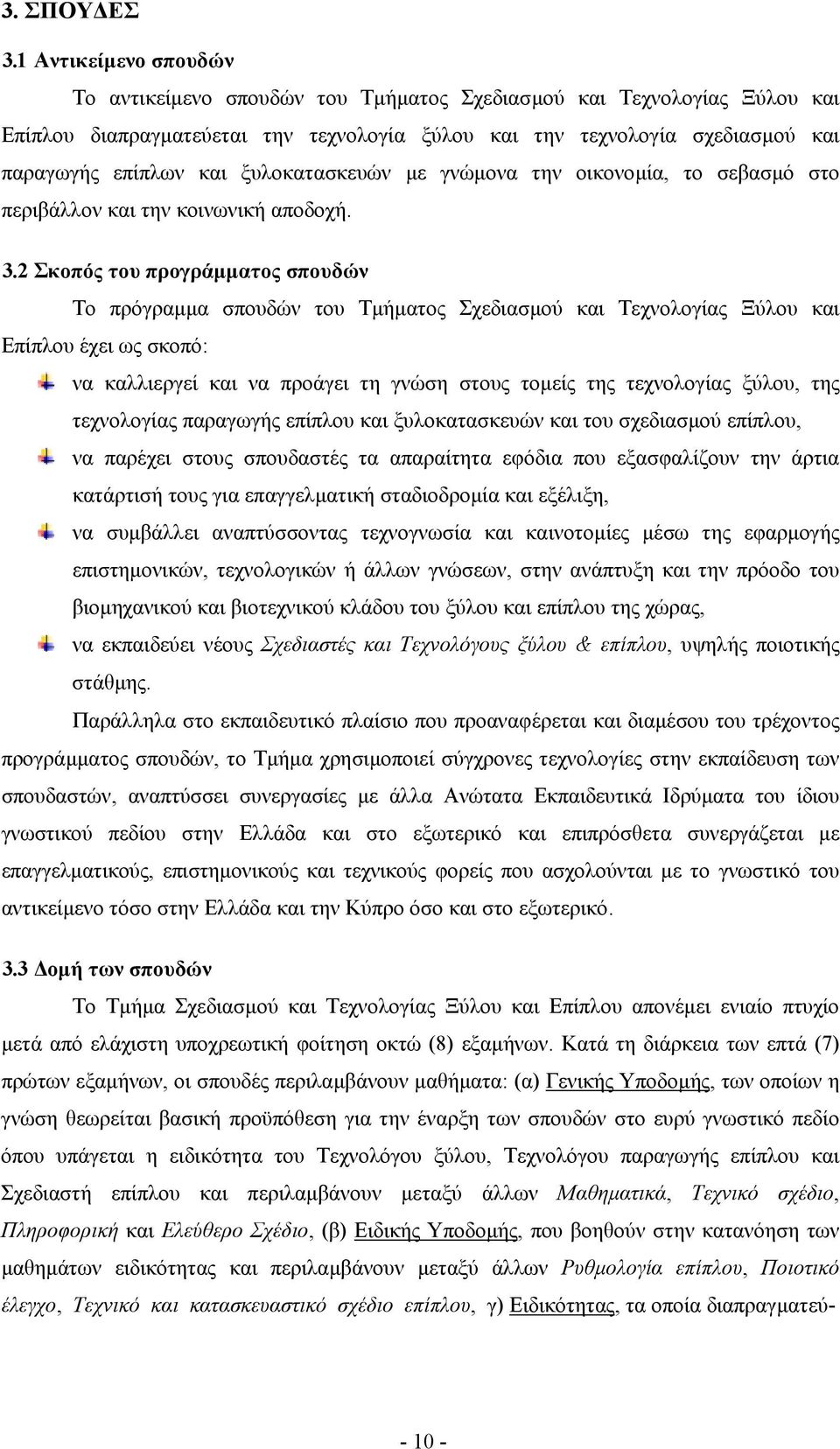 3. ΣΠΟΥΔΕΣ

3.1 Αντικείμενο σπουδών

Το αντικείμενο σπουδών του Τμήματος Σχεδιασμού και Τεχνολογίας Ξύλου και Επίπλου διαπραγματεύεται την τεχνολογία ξύλου και την τεχνολογία σχεδιασμού και παραγωγής επίπλων και ξυλοκατασκευών με γνώμονα την οικονομία, το σεβασμό στο περιβάλλον και την κοινωνική αποδοχή.

3.2 Σκοπός του προγράμματος σπουδών

Το πρόγραμμα σπουδών του Τμήματος Σχεδιασμού και Τεχνολογίας Ξύλου και Επίπλου έχει ως σκοπό:

να καλλιεργεί και να προάγει τη γνώση στους τομείς της τεχνολογίας ξύλου, της τεχνολογίας παραγωγής επίπλου και ξυλοκατασκευών και του σχεδιασμού επίπλου,

να παρέχει στους σπουδαστές τα απαραίτητα εφόδια που εξασφαλίζουν την άρτια κατάρτισή τους για επαγγελματική σταδιοδρομία και εξέλιξη,

να συμβάλλει αναπτύσσοντας τεχνογνωσία και καινοτομίες μέσω της εφαρμογής επιστημονικών, τεχνολογικών ή άλλων γνώσεων, στην ανάπτυξη και την πρόοδο του βιομηχανικού και βιοτεχνικού κλάδου του ξύλου και επίπλου της χώρας,

να εκπαιδεύει νέους Σχεδιαστές και Τεχνολόγους ξύλου & επίπλου, υψηλής ποιοτικής στάθμης.

Παράλληλα στο εκπαιδευτικό πλαίσιο που προαναφέρεται και διαμέσου του τρέχοντος προγράμματος σπουδών, το Τμήμα χρησιμοποιεί σύγχρονες τεχνολογίες στην εκπαίδευση των σπουδαστών, αναπτύσσει συνεργασίες με άλλα Ανώτατα Εκπαιδευτικά Ιδρύματα του ίδιου γνωστικού πεδίου στην Ελλάδα και στο εξωτερικό και επιπρόσθετα συνεργάζεται με επαγγελματικούς, επιστημονικούς και τεχνικούς φορείς που ασχολούνται με το γνωστικό του αντικείμενο τόσο στην Ελλάδα και την Κύπρο όσο και στο εξωτερικό.

3.3 Δομή των σπουδών

Το Τμήμα Σχεδιασμού και Τεχνολογίας Ξύλου και Επίπλου απονέμει ενιαίο πτυχίο μετά από ελάχιστη υποχρεωτική φοίτηση οκτώ (8) εξαμήνων. Κατά τη διάρκεια των επτά (7) πρώτων εξαμήνων, οι σπουδές περιλαμβάνουν μαθήματα: (α) Γενικής Υποδομής, των οποίων η γνώση θεωρείται βασική προϋπόθεση για την έναρξη των σπουδών στο ευρύ γνωστικό πεδίο όπου υπάγεται η ειδικότητα του Τεχνολόγου ξύλου, Τεχνολόγου παραγωγής επίπλου και Σχεδιαστή επίπλου και περιλαμβάνουν μεταξύ άλλων Μαθηματικά, Τεχνικό σχέδιο, Πληροφορική και Ελεύθερο Σχέδιο, (β) Ειδικής Υποδομής, που βοηθούν στην κατανόηση των μαθημάτων ειδικότητας και περιλαμβάνουν μεταξύ άλλων Ρυθμολογία επίπλου, Ποιοτικό έλεγχο, Τεχνικό και κατασκευαστικό σχέδιο επίπλου, γ) Ειδικότητας, τα οποία διαπραγματεύ-

- 10 -